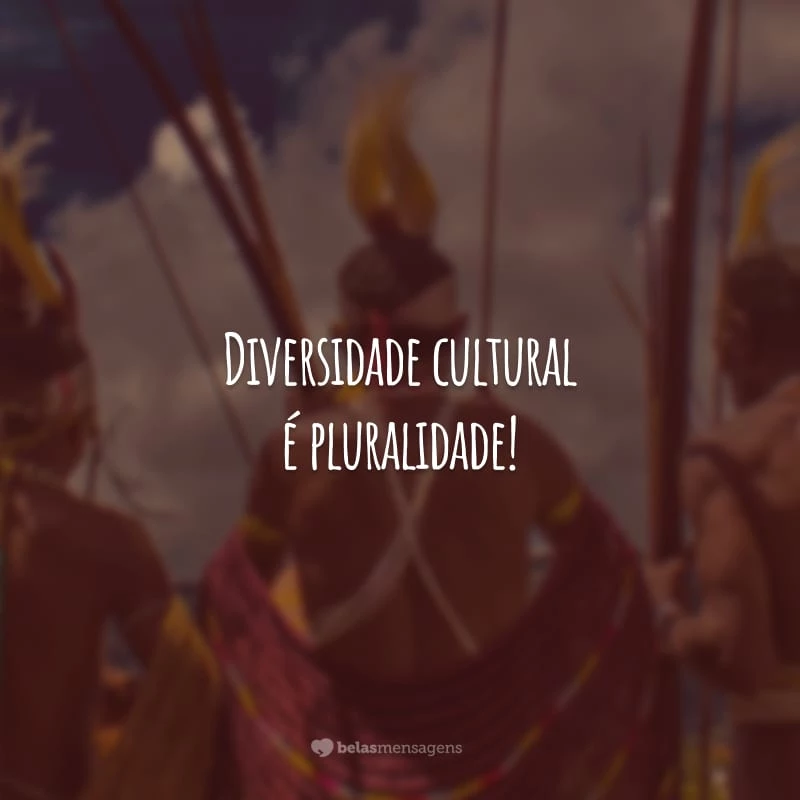 Diversidade cultural
é pluralidade!

belasmensagens